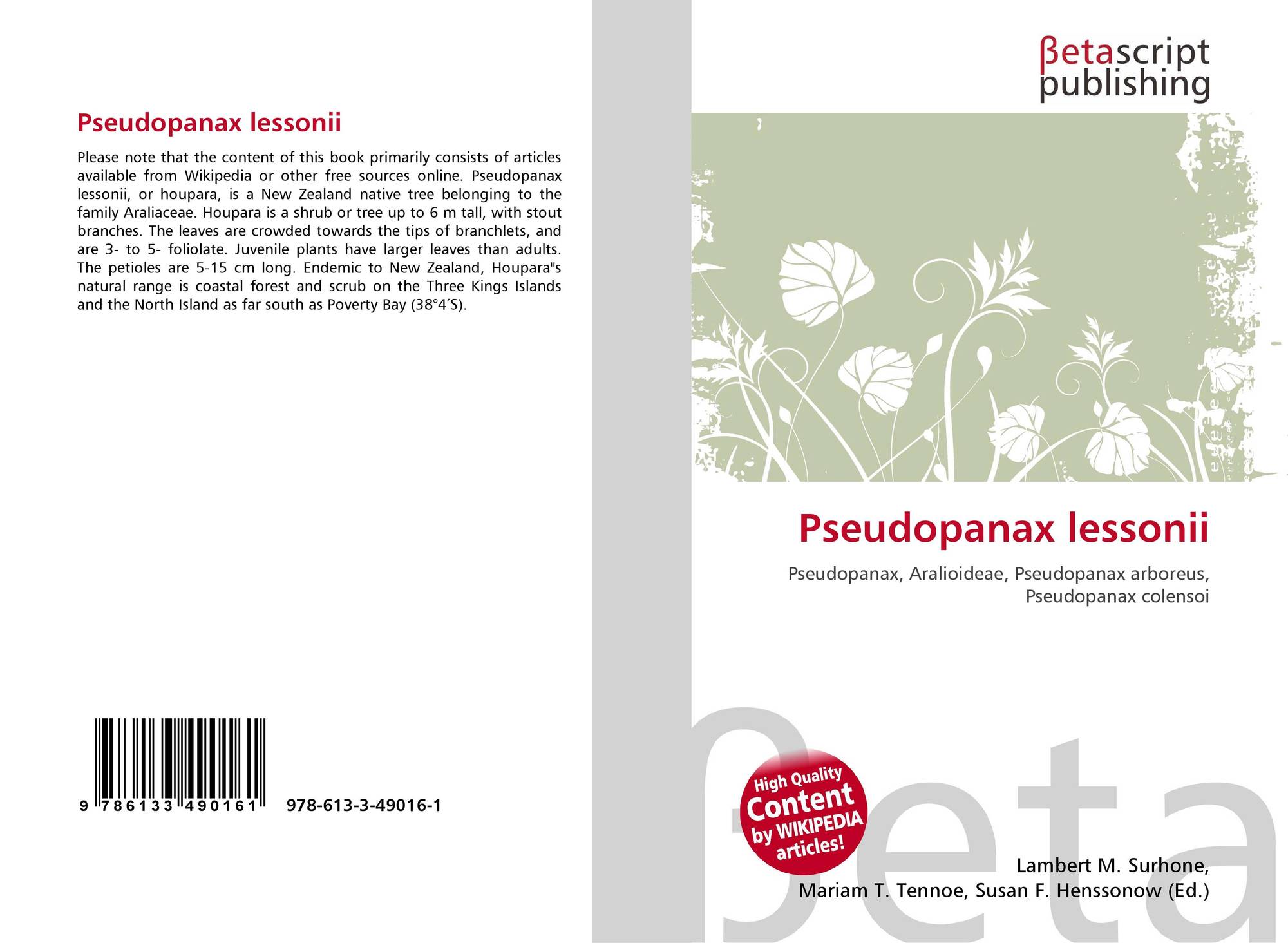 Pseudopanax lessonii

Please note that the content of this book primarily consists of articles available from Wikipedia or other free sources online. Pseudopanax lessonii, or houpara, is a New Zealand native tree belonging to the family Araliaceae. Houpara is a shrub or tree up to 6 m tall, with stout branches. The leaves are crowded towards the tips of branchlets, and are 3- to 5- foliolate. Juvenile plants have larger leaves than adults. The petioles are 5-15 cm long. Endemic to New Zealand, Houpara"s natural range is coastal forest and scrub on the Three Kings Islands and the North Island as far south as Poverty Bay (38°4′S).

9 786133 490161

978-613-3-49016-1

βetascript
publishing

Pseudopanax lessonii

Pseudopanax, Aralioideae, Pseudopanax arboreus, Pseudopanax colensoi

High Quality
Content
by WIKIPEDIA
articles!

Lambert M. Surhone,
Mariam T. Tennoe, Susan F. Henssonow (Ed.)

βeta